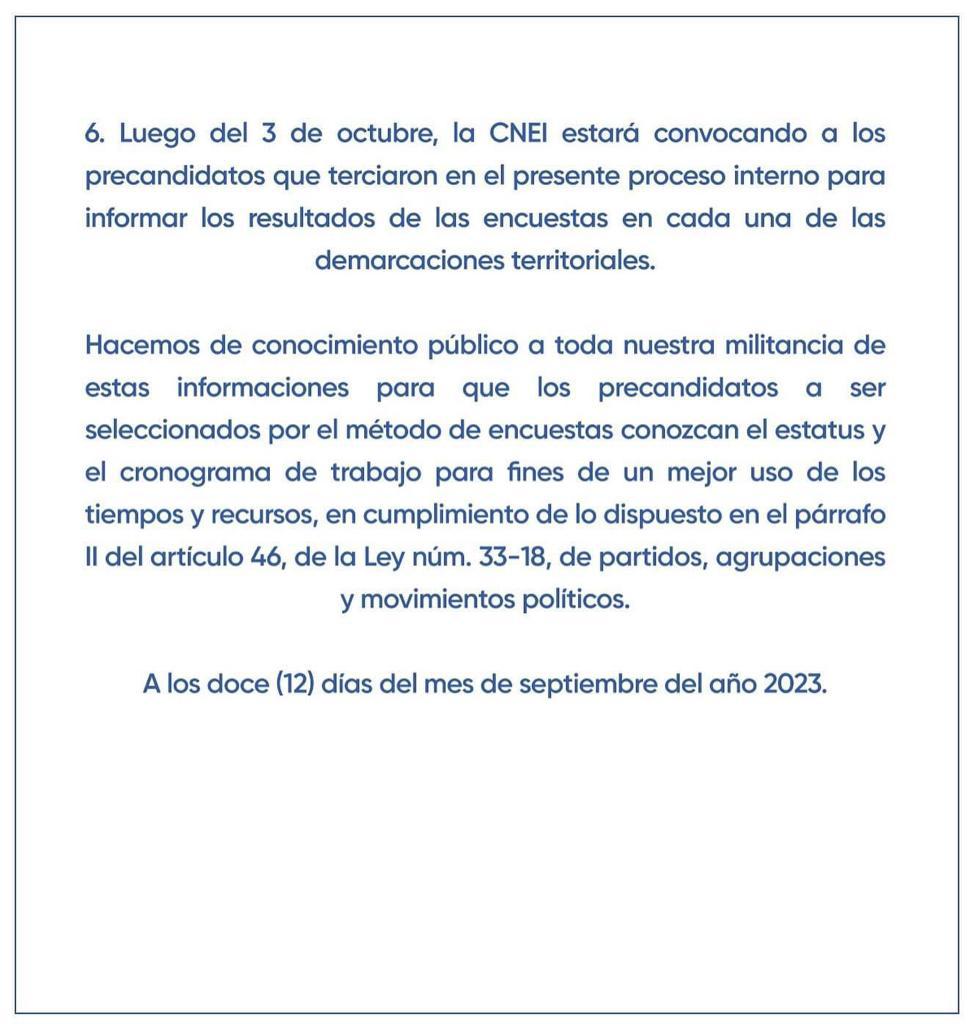 6. Luego del 3 de octubre, la CNEI estará convocando a los precandidatos que terciaron en el presente proceso interno para informar los resultados de las encuestas en cada una de las demarcaciones territoriales.

Hacemos de conocimiento público a toda nuestra militancia de estas informaciones para que los precandidatos a ser seleccionados por el método de encuestas conozcan el estatus y el cronograma de trabajo para fines de un mejor uso de los tiempos y recursos, en cumplimiento de lo dispuesto en el párrafo II del artículo 46, de la Ley núm. 33-18, de partidos, agrupaciones y movimientos políticos.

A los doce (12) días del mes de septiembre del año 2023.